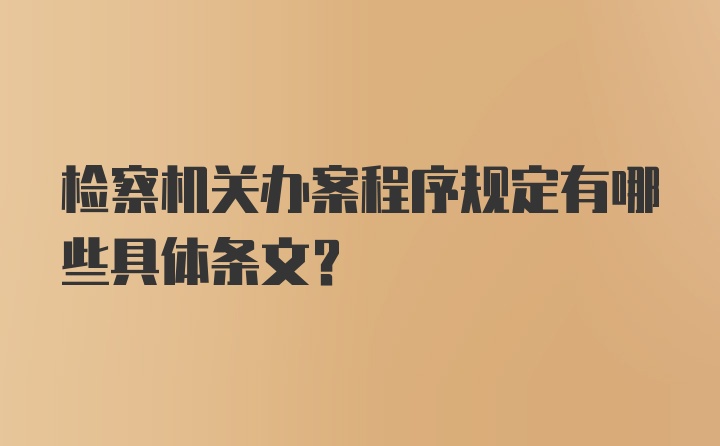 检察机关办案程序规定有哪些具体条文?